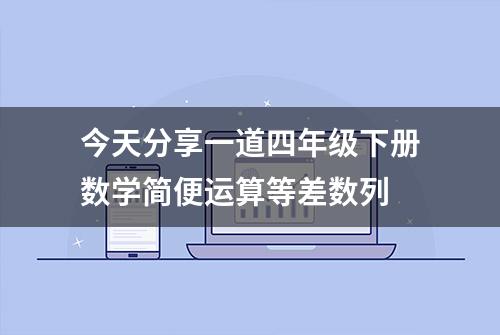 今天分享一道四年级下册数学简便运算等差数列